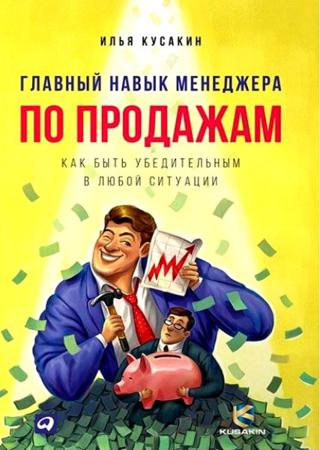 ИЛЬЯ КУСАКИН

ГЛАВНЫЙ НАВЫК МЕНЕДЖЕРА
ПО ПРОДАЖАМ

КАК БЫТЬ УБЕДИТЕЛЬНЫМ
В ЛЮБОЙ СИТУАЦИИ

KUSAKIN